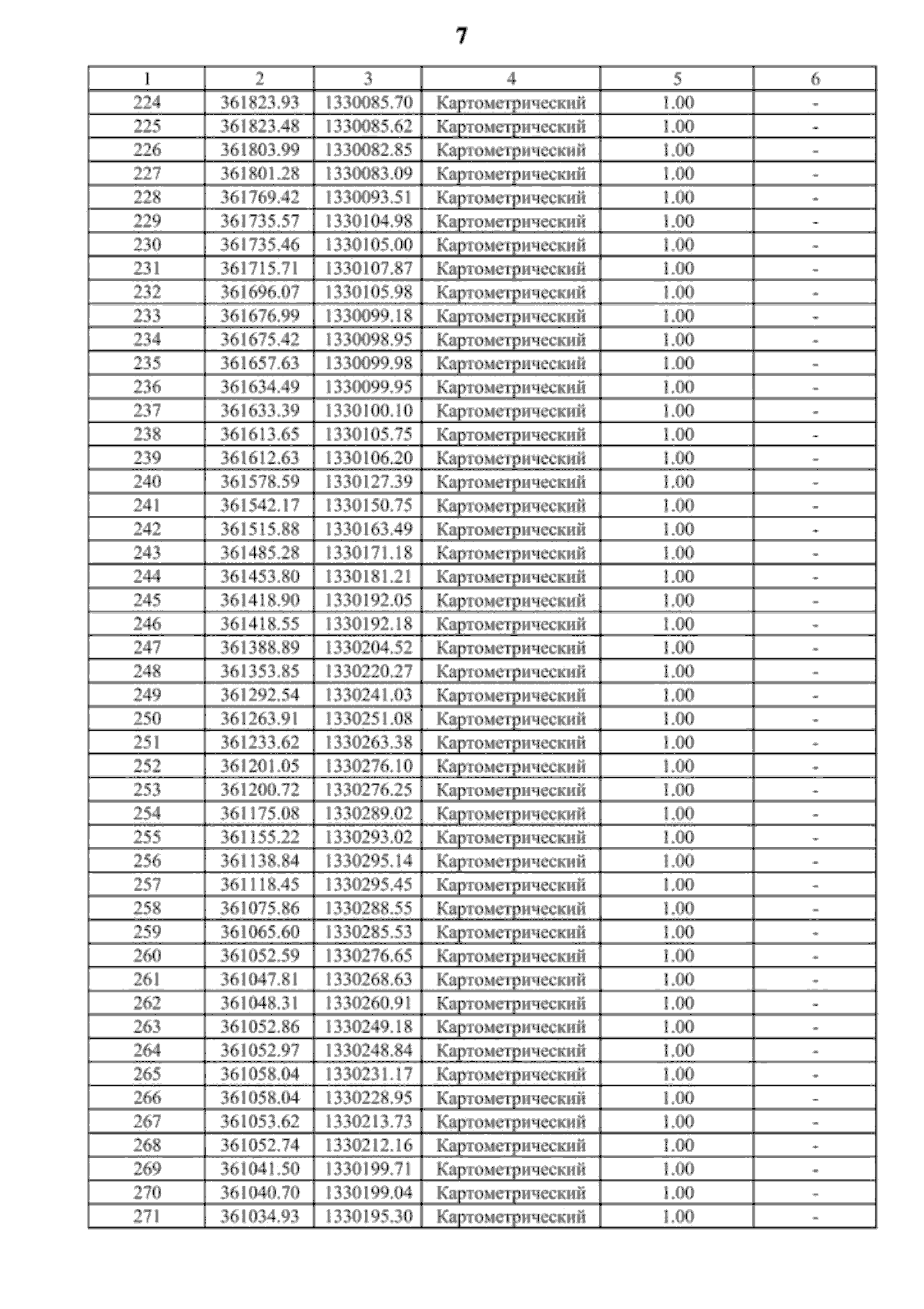 7

| 1 | 2 | 3 | 4 | 5 | 6 |
|---|---|---|---|---|---|
| 224 | 361823.93 | 1330085.70 | Картометрический | 1.00 | - |
| 225 | 361823.48 | 1330085.62 | Картометрический | 1.00 | - |
| 226 | 361803.99 | 1330082.85 | Картометрический | 1.00 | - |
| 227 | 361801.28 | 1330083.09 | Картометрический | 1.00 | - |
| 228 | 361769.42 | 1330093.51 | Картометрический | 1.00 | - |
| 229 | 361735.57 | 1330104.98 | Картометрический | 1.00 | - |
| 230 | 361735.46 | 1330105.00 | Картометрический | 1.00 | - |
| 231 | 361715.71 | 1330107.87 | Картометрический | 1.00 | - |
| 232 | 361696.07 | 1330105.98 | Картометрический | 1.00 | - |
| 233 | 361676.99 | 1330099.18 | Картометрический | 1.00 | - |
| 234 | 361675.42 | 1330098.95 | Картометрический | 1.00 | - |
| 235 | 361657.63 | 1330099.98 | Картометрический | 1.00 | - |
| 236 | 361634.49 | 1330099.95 | Картометрический | 1.00 | - |
| 237 | 361633.39 | 1330100.10 | Картометрический | 1.00 | - |
| 238 | 361613.65 | 1330105.75 | Картометрический | 1.00 | - |
| 239 | 361612.63 | 1330106.20 | Картометрический | 1.00 | - |
| 240 | 361578.59 | 1330127.39 | Картометрический | 1.00 | - |
| 241 | 361542.17 | 1330150.75 | Картометрический | 1.00 | - |
| 242 | 361515.88 | 1330163.49 | Картометрический | 1.00 | - |
| 243 | 361485.28 | 1330171.18 | Картометрический | 1.00 | - |
| 244 | 361453.80 | 1330181.21 | Картометрический | 1.00 | - |
| 245 | 361418.90 | 1330192.05 | Картометрический | 1.00 | - |
| 246 | 361418.55 | 1330192.18 | Картометрический | 1.00 | - |
| 247 | 361388.89 | 1330204.52 | Картометрический | 1.00 | - |
| 248 | 361353.85 | 1330220.27 | Картометрический | 1.00 | - |
| 249 | 361292.54 | 1330241.03 | Картометрический | 1.00 | - |
| 250 | 361263.91 | 1330251.08 | Картометрический | 1.00 | - |
| 251 | 361233.62 | 1330263.38 | Картометрический | 1.00 | - |
| 252 | 361201.05 | 1330276.10 | Картометрический | 1.00 | - |
| 253 | 361200.72 | 1330276.25 | Картометрический | 1.00 | - |
| 254 | 361175.08 | 1330289.02 | Картометрический | 1.00 | - |
| 255 | 361155.22 | 1330293.02 | Картометрический | 1.00 | - |
| 256 | 361138.84 | 1330295.14 | Картометрический | 1.00 | - |
| 257 | 361118.45 | 1330295.45 | Картометрический | 1.00 | - |
| 258 | 361075.86 | 1330288.55 | Картометрический | 1.00 | - |
| 259 | 361065.60 | 1330285.53 | Картометрический | 1.00 | - |
| 260 | 361052.59 | 1330276.65 | Картометрический | 1.00 | - |
| 261 | 361047.81 | 1330268.63 | Картометрический | 1.00 | - |
| 262 | 361048.31 | 1330260.91 | Картометрический | 1.00 | - |
| 263 | 361052.86 | 1330249.18 | Картометрический | 1.00 | - |
| 264 | 361052.97 | 1330248.84 | Картометрический | 1.00 | - |
| 265 | 361058.04 | 1330231.17 | Картометрический | 1.00 | - |
| 266 | 361058.04 | 1330228.95 | Картометрический | 1.00 | - |
| 267 | 361053.62 | 1330213.73 | Картометрический | 1.00 | - |
| 268 | 361052.74 | 1330212.16 | Картометрический | 1.00 | - |
| 269 | 361041.50 | 1330199.71 | Картометрический | 1.00 | - |
| 270 | 361040.70 | 1330199.04 | Картометрический | 1.00 | - |
| 271 | 361034.93 | 1330195.30 | Картометрический | 1.00 | - |